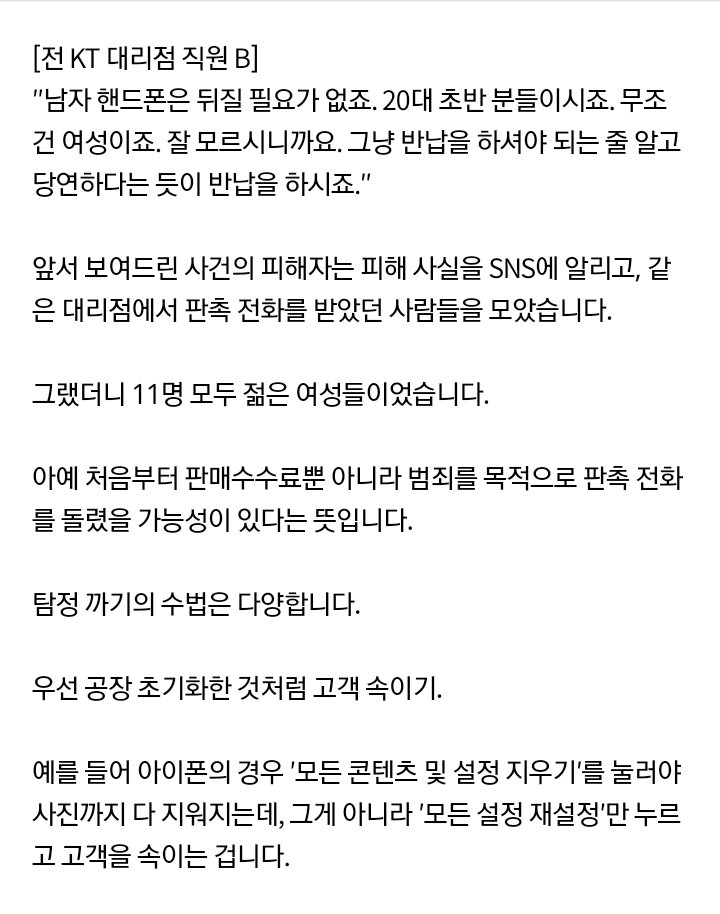 [전 KT 대리점 직원 B]
"남자 핸드폰은 뒤질 필요가 없죠. 20대 초반 분들이시죠. 무조건 여성이죠. 잘 모르시니까요. 그냥 반납을 하셔야 되는 줄 알고 당연하다는 듯이 반납을 하시죠."

앞서 보여드린 사건의 피해자는 피해 사실을 SNS에 알리고, 같은 대리점에서 판촉 전화를 받았던 사람들을 모았습니다.

그랬더니 11명 모두 젊은 여성들이었습니다.

아예 처음부터 판매수수료뿐 아니라 범죄를 목적으로 판촉 전화를 돌렸을 가능성이 있다는 뜻입니다.

탐정 까기의 수법은 다양합니다.

우선 공장 초기화한 것처럼 고객 속이기.

예를 들어 아이폰의 경우 '모든 콘텐츠 및 설정 지우기'를 눌러야 사진까지 다 지워지는데, 그게 아니라 '모든 설정 재설정'만 누르고 고객을 속이는 겁니다.